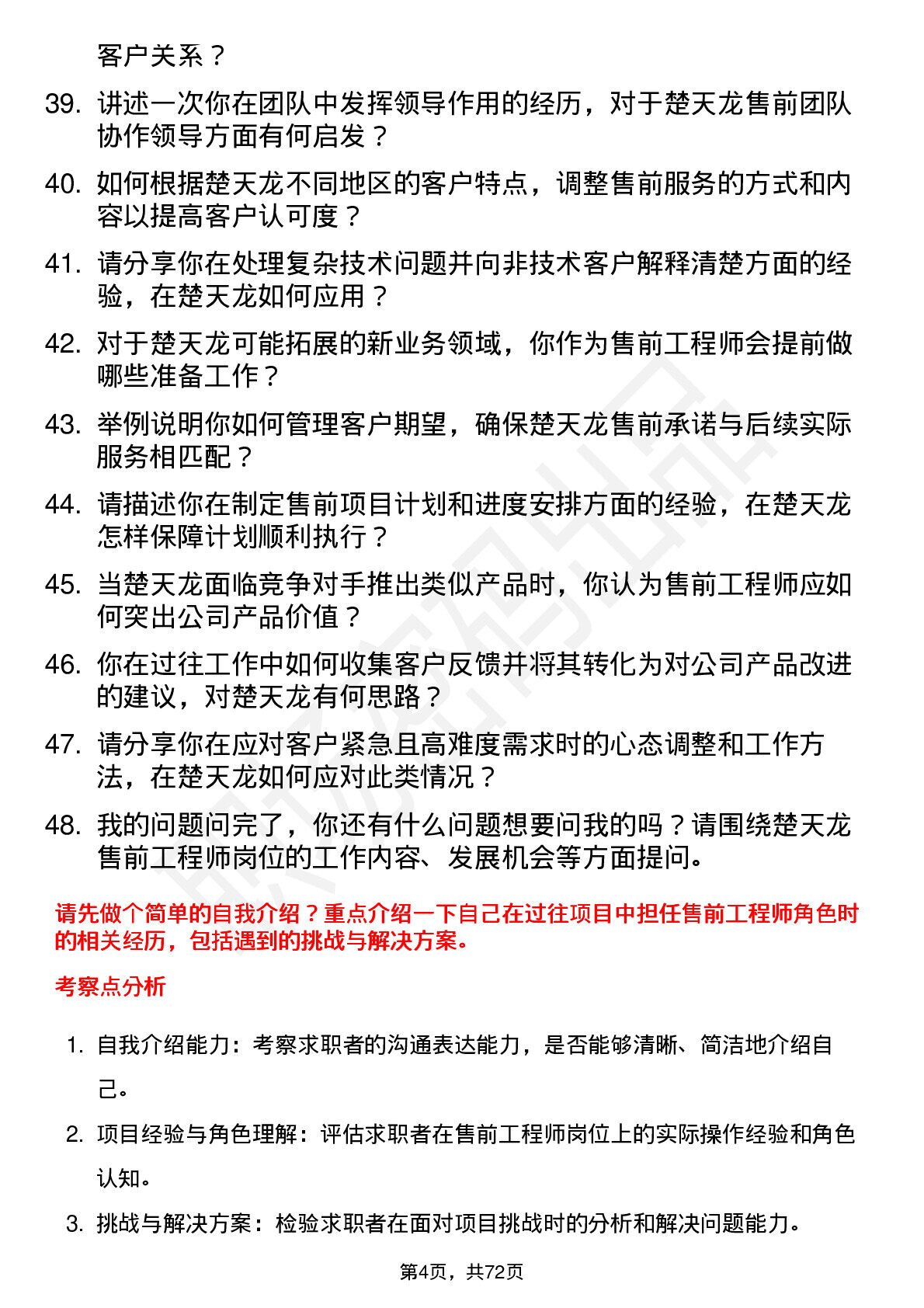 客户关系？

39. 讲述一次你在团队中发挥领导作用的经历，对于楚天龙售前团队协作领导方面有何启发？

40. 如何根据楚天龙不同地区的客户特点，调整售前服务的方式和内容以提高客户认可度？

41. 请分享你在处理复杂技术问题并向非技术客户解释清楚方面的经验，在楚天龙如何应用？

42. 对于楚天龙可能拓展的新业务领域，你作为售前工程师会提前做哪些准备工作？

43. 举例说明你如何管理客户期望，确保楚天龙售前承诺与后续实际服务相匹配？

44. 请描述你在制定售前项目计划和进度安排方面的经验，在楚天龙怎样保障计划顺利执行？

45. 当楚天龙面临竞争对手推出类似产品时，你认为售前工程师应如何突出公司产品价值？

46. 你在过往工作中如何收集客户反馈并将其转化为对公司产品改进的建议，对楚天龙有何思路？

47. 请分享你在应对客户紧急且高难度需求时的心态调整和工作方法，在楚天龙如何应对此类情况？

48. 我的问题问完了，你还有什么问题想要问我的吗？请围绕楚天龙售前工程师岗位的工作内容、发展机会等方面提问。

请先做个简单的自我介绍？重点介绍一下自己在过往项目中担任售前工程师角色时的相关经历，包括遇到的挑战与解决方案。

考察点分析

1. 自我介绍能力：考察求职者的沟通表达能力，是否能够清晰、简洁地介绍自己。

2. 项目经验与角色理解：评估求职者在售前工程师岗位上的实际操作经验和角色认知。

3. 挑战与解决方案：检验求职者在面对项目挑战时的分析和解决问题能力。

第4页，共72页